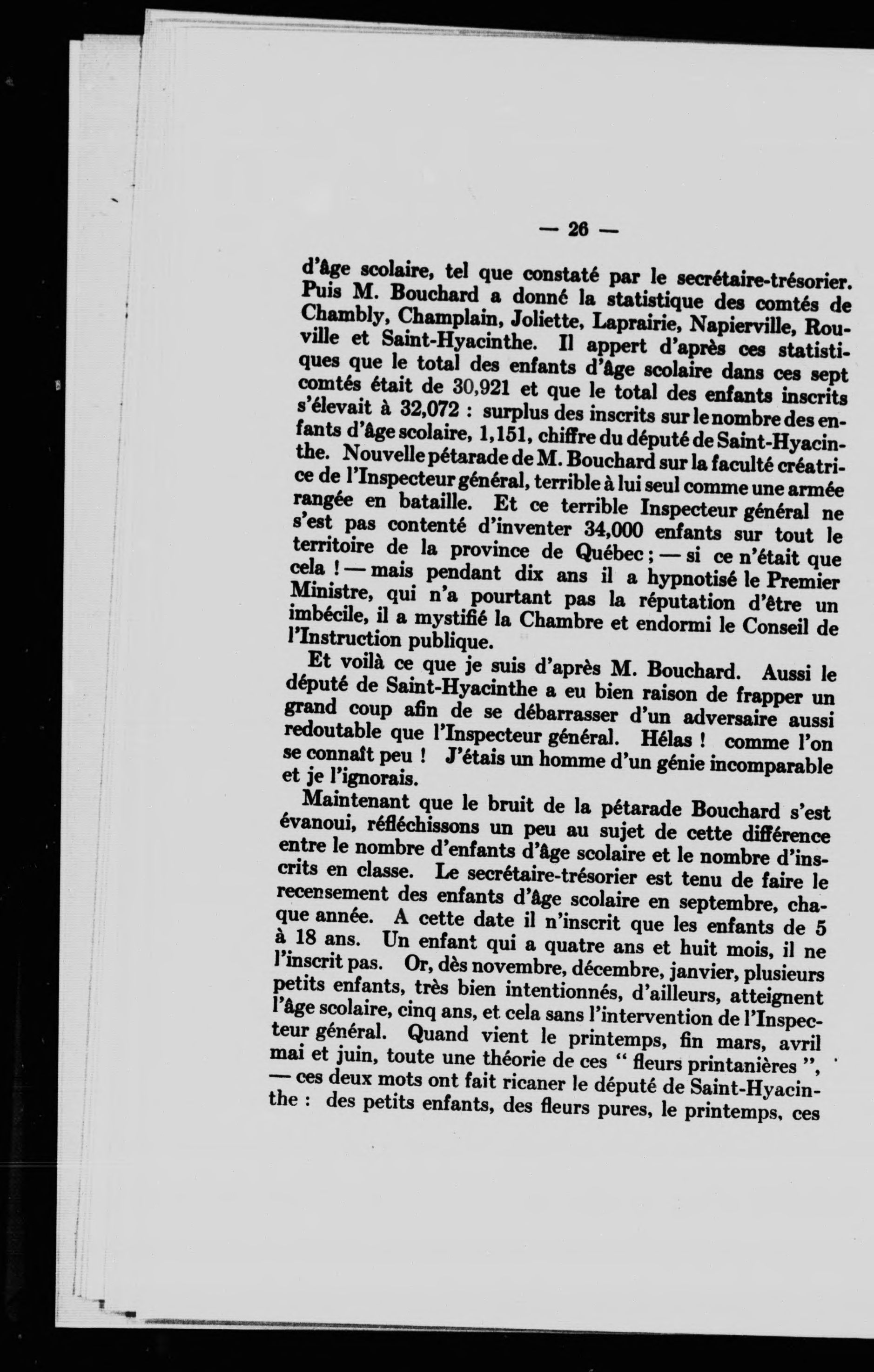 — 26 —

d'âge scolaire, tel que constaté par le secrétaire-trésorier. Puis M. Bouchard a donné la statistique des comtés de Chambly, Champlain, Joliette, Laprairie, Napierville, Rouville et Saint-Hyacinthe. Il appert d'après ces statistiques que le total des enfants d'âge scolaire dans ces sept comtés était de 30,921 et que le total des enfants inscrits s'élevait à 32,072 : surplus des inscrits sur le nombre des enfants d'âge scolaire, 1,151, chiffre du député de Saint-Hyacinthe. Nouvelle pétarade de M. Bouchard sur la faculté créatrice de l'Inspecteur général, terrible à lui seul comme une armée rangée en bataille. Et ce terrible Inspecteur général ne s'est pas contenté d'inventer 34,000 enfants sur tout le territoire de la province de Québec ; — si ce n'était que cela ! — mais pendant dix ans il a hypnotisé le Premier Ministre, qui n'a pourtant pas la réputation d'être un imbécile, il a mystifié la Chambre et endormi le Conseil de l'Instruction publique.

Et voilà ce que je suis d'après M. Bouchard. Aussi le député de Saint-Hyacinthe a eu bien raison de frapper un grand coup afin de se débarrasser d'un adversaire aussi redoutable que l'Inspecteur général. Hélas ! comme l'on se connaît peu ! J'étais un homme d'un génie incomparable et je l'ignorais.

Maintenant que le bruit de la pétarade Bouchard s'est évanoui, réfléchissons un peu au sujet de cette différence entre le nombre d'enfants d'âge scolaire et le nombre d'inscrits en classe. Le secrétaire-trésorier est tenu de faire le recensement des enfants d'âge scolaire en septembre, chaque année. A cette date il n'inscrit que les enfants de 5 à 18 ans. Un enfant qui a quatre ans et huit mois, il ne l'inscrit pas. Or, dès novembre, décembre, janvier, plusieurs petits enfants, très bien intentionnés, d'ailleurs, atteignent l'âge scolaire, cinq ans, et cela sans l'intervention de l'Inspecteur général. Quand vient le printemps, fin mars, avril mai et juin, toute une théorie de ces " fleurs printanières ", — ces deux mots ont fait ricaner le député de Saint-Hyacinthe : des petits enfants, des fleurs pures, le printemps, ces